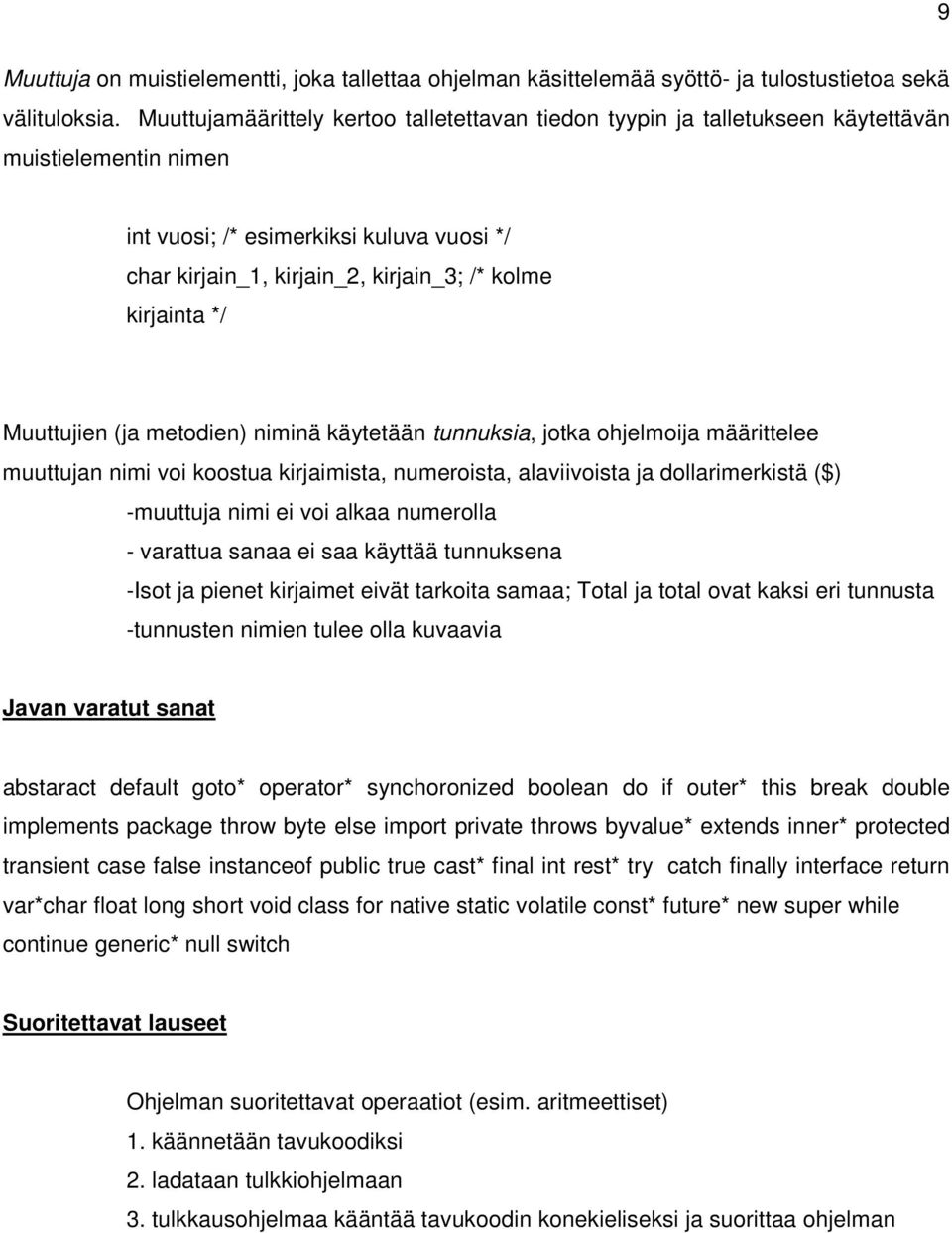 9

Muuttuja on muistielementti, joka tallettaa ohjelman käsittelemää syöttö- ja tulostustietoa sekä välituloksia. Muuttujamäärittely kertoo talletettavan tiedon tyypin ja talletukseen käytettävän muistielementin nimen

int vuosi; /* esimerkiksi kuluva vuosi */
char kirjain_1, kirjain_2, kirjain_3; /* kolme kirjainta */

Muuttujien (ja metodien) niminä käytetään tunnuksia, jotka ohjelmoija määrittelee muuttujan nimi voi koostua kirjaimista, numeroista, alaviivoista ja dollarimerkistä ($)
-muuttuja nimi ei voi alkaa numerolla
- varattua sanaa ei saa käyttää tunnuksena
-Isot ja pienet kirjaimet eivät tarkoita samaa; Total ja total ovat kaksi eri tunnusta
-tunnusten nimien tulee olla kuvaavia

Javan varatut sanat

abstaract default goto* operator* synchoronized boolean do if outer* this break double implements package throw byte else import private throws byvalue* extends inner* protected transient case false instanceof public true cast* final int rest* try catch finally interface return var*char float long short void class for native static volatile const* future* new super while continue generic* null switch

Suoritettavat lauseet

Ohjelman suoritettavat operaatiot (esim. aritmeettiset)
1. käännetään tavukoodiksi
2. ladataan tulkkiohjelmaan
3. tulkkausohjelmaa kääntää tavukoodin konekieliseksi ja suorittaa ohjelman